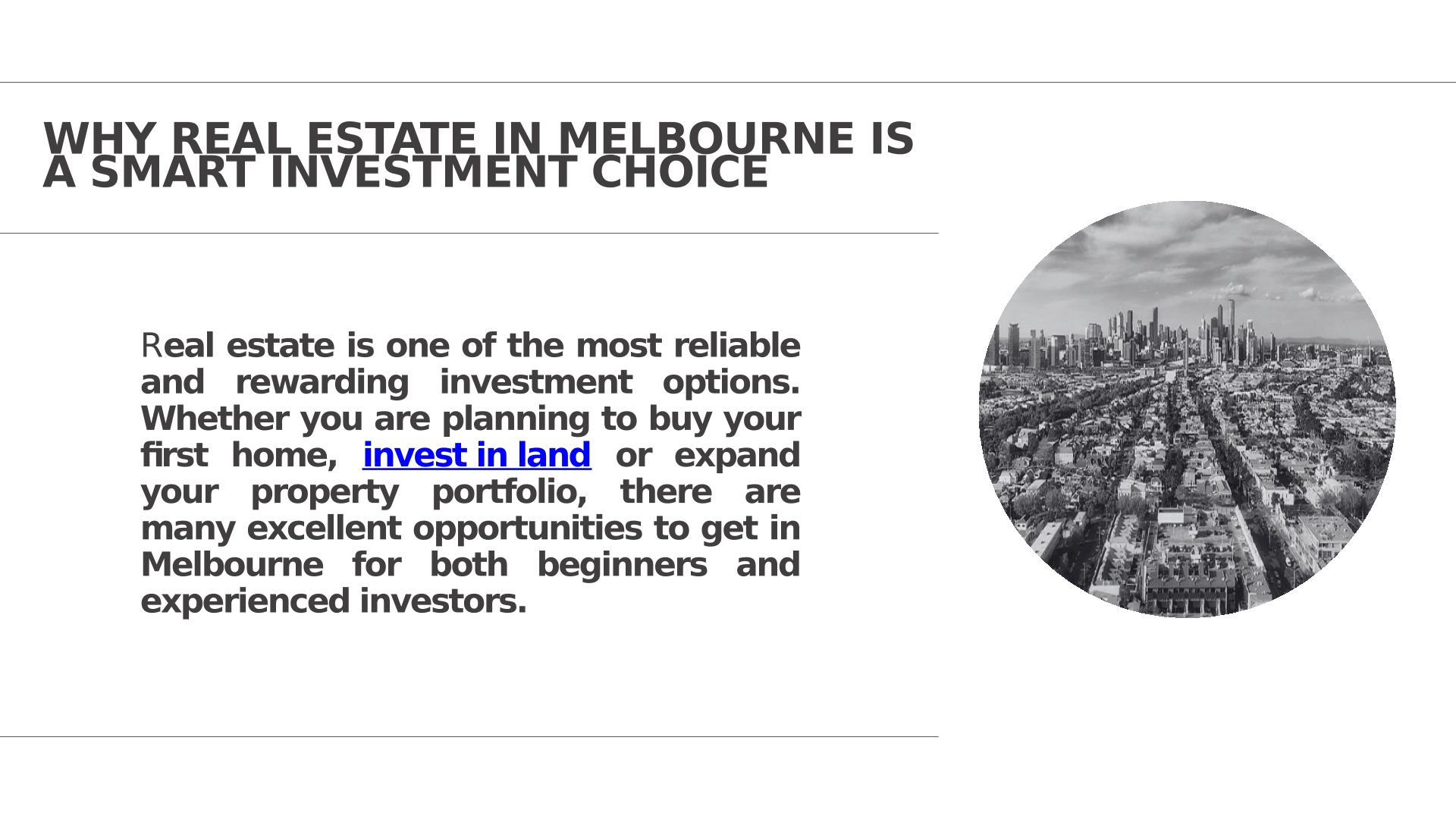 WHY REAL ESTATE IN MELBOURNE IS A SMART INVESTMENT CHOICE

Real estate is one of the most reliable and rewarding investment options. Whether you are planning to buy your first home, invest in land or expand your property portfolio, there are many excellent opportunities to get in Melbourne for both beginners and experienced investors.